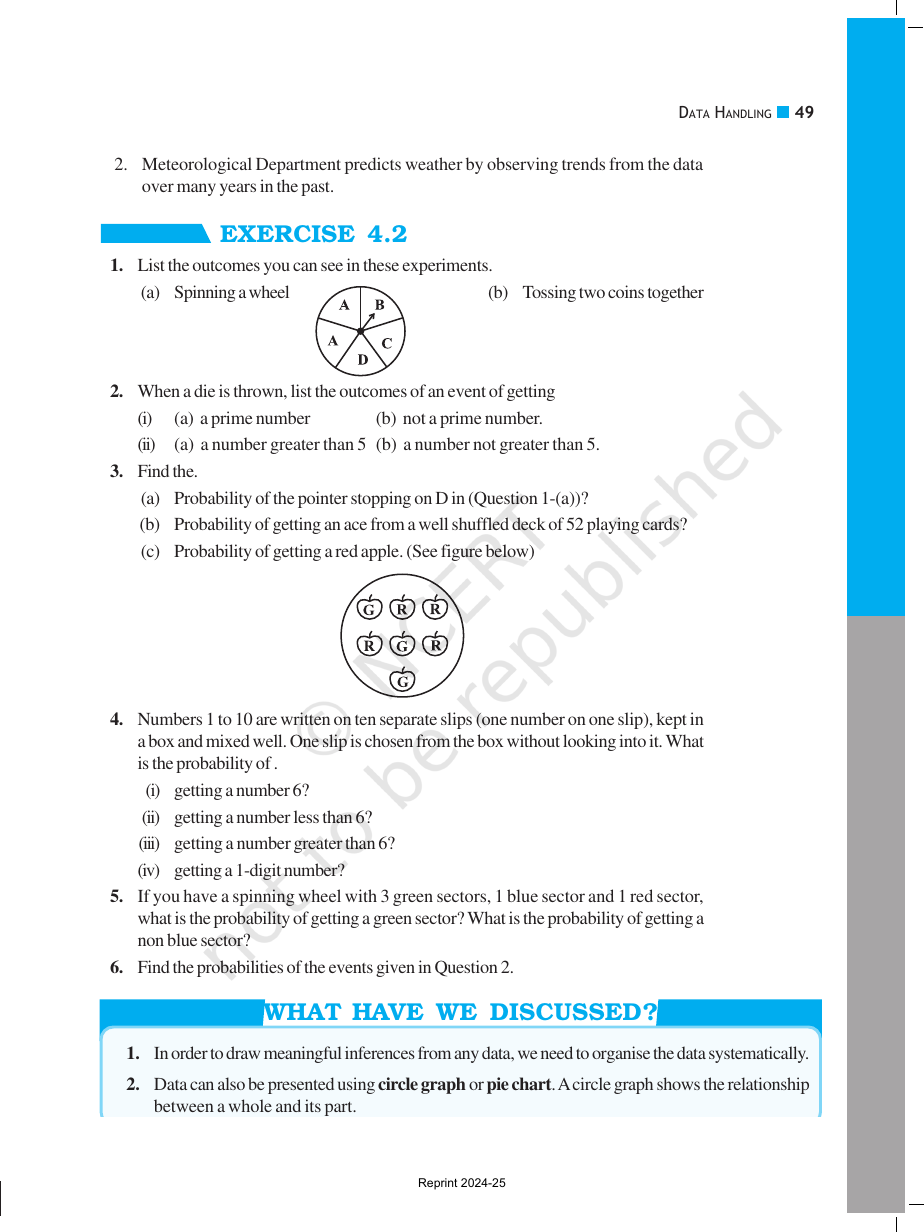 DATA HANDLING 49

2. Meteorological Department predicts weather by observing trends from the data over many years in the past.

EXERCISE 4.2

1. List the outcomes you can see in these experiments.

(a) Spinning a wheel

A B A C D

(b) Tossing two coins together

2. When a die is thrown, list the outcomes of an event of getting

(i) (a) a prime number (b) not a prime number.

(ii) (a) a number greater than 5 (b) a number not greater than 5.

3. Find the.

(a) Probability of the pointer stopping on D in (Question 1-(a))?

(b) Probability of getting an ace from a well shuffled deck of 52 playing cards?

(c) Probability of getting a red apple. (See figure below)

G R R
R G R
G

4. Numbers 1 to 10 are written on ten separate slips (one number on one slip), kept in a box and mixed well. One slip is chosen from the box without looking into it. What is the probability of .

(i) getting a number 6?

(ii) getting a number less than 6?

(iii) getting a number greater than 6?

(iv) getting a 1-digit number?

5. If you have a spinning wheel with 3 green sectors, 1 blue sector and 1 red sector, what is the probability of getting a green sector? What is the probability of getting a non blue sector?

6. Find the probabilities of the events given in Question 2.

WHAT HAVE WE DISCUSSED?

1. In order to draw meaningful inferences from any data, we need to organise the data systematically.

2. Data can also be presented using circle graph or pie chart. A circle graph shows the relationship between a whole and its part.

Reprint 2024-25

© NCERT not to be republished